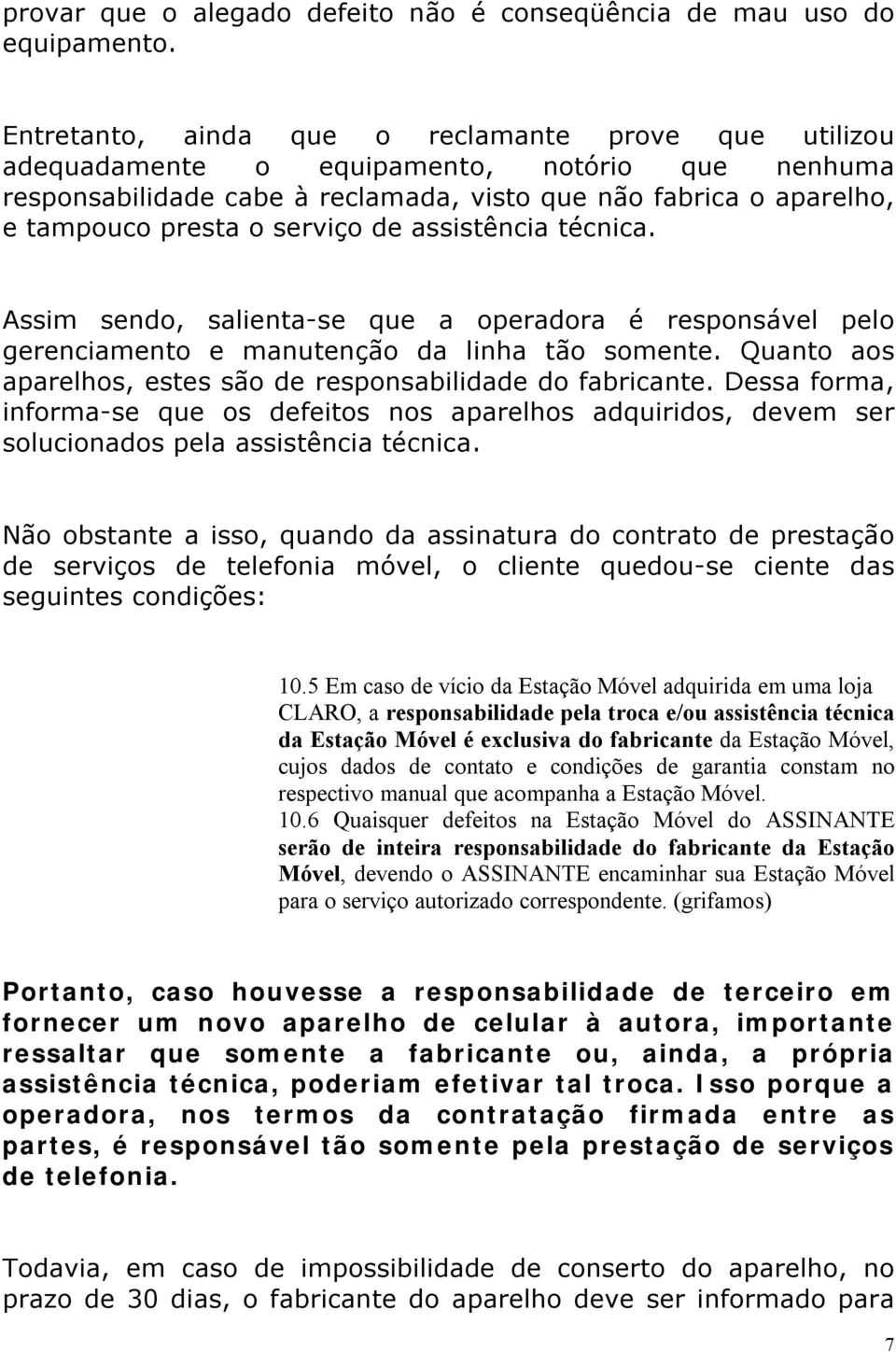 provar que o alegado defeito não é conseqüência de mau uso do equipamento.

Entretanto, ainda que o reclamante prove que utilizou adequadamente o equipamento, notório que nenhuma responsabilidade cabe à reclamada, visto que não fabrica o aparelho, e tampouco presta o serviço de assistência técnica.

Assim sendo, salienta-se que a operadora é responsável pelo gerenciamento e manutenção da linha tão somente. Quanto aos aparelhos, estes são de responsabilidade do fabricante. Dessa forma, informa-se que os defeitos nos aparelhos adquiridos, devem ser solucionados pela assistência técnica.

Não obstante a isso, quando da assinatura do contrato de prestação de serviços de telefonia móvel, o cliente quedou-se ciente das seguintes condições:

10.5 Em caso de vício da Estação Móvel adquirida em uma loja CLARO, a responsabilidade pela troca e/ou assistência técnica da Estação Móvel é exclusiva do fabricante da Estação Móvel, cujos dados de contato e condições de garantia constam no respectivo manual que acompanha a Estação Móvel.
10.6 Quaisquer defeitos na Estação Móvel do ASSINANTE serão de inteira responsabilidade do fabricante da Estação Móvel, devendo o ASSINANTE encaminhar sua Estação Móvel para o serviço autorizado correspondente. (grifamos)

Portanto, caso houvesse a responsabilidade de terceiro em fornecer um novo aparelho de celular à autora, importante ressaltar que somente a fabricante ou, ainda, a própria assistência técnica, poderiam efetivar tal troca. Isso porque a operadora, nos termos da contratação firmada entre as partes, é responsável tão somente pela prestação de serviços de telefonia.

Todavia, em caso de impossibilidade de conserto do aparelho, no prazo de 30 dias, o fabricante do aparelho deve ser informado para

7